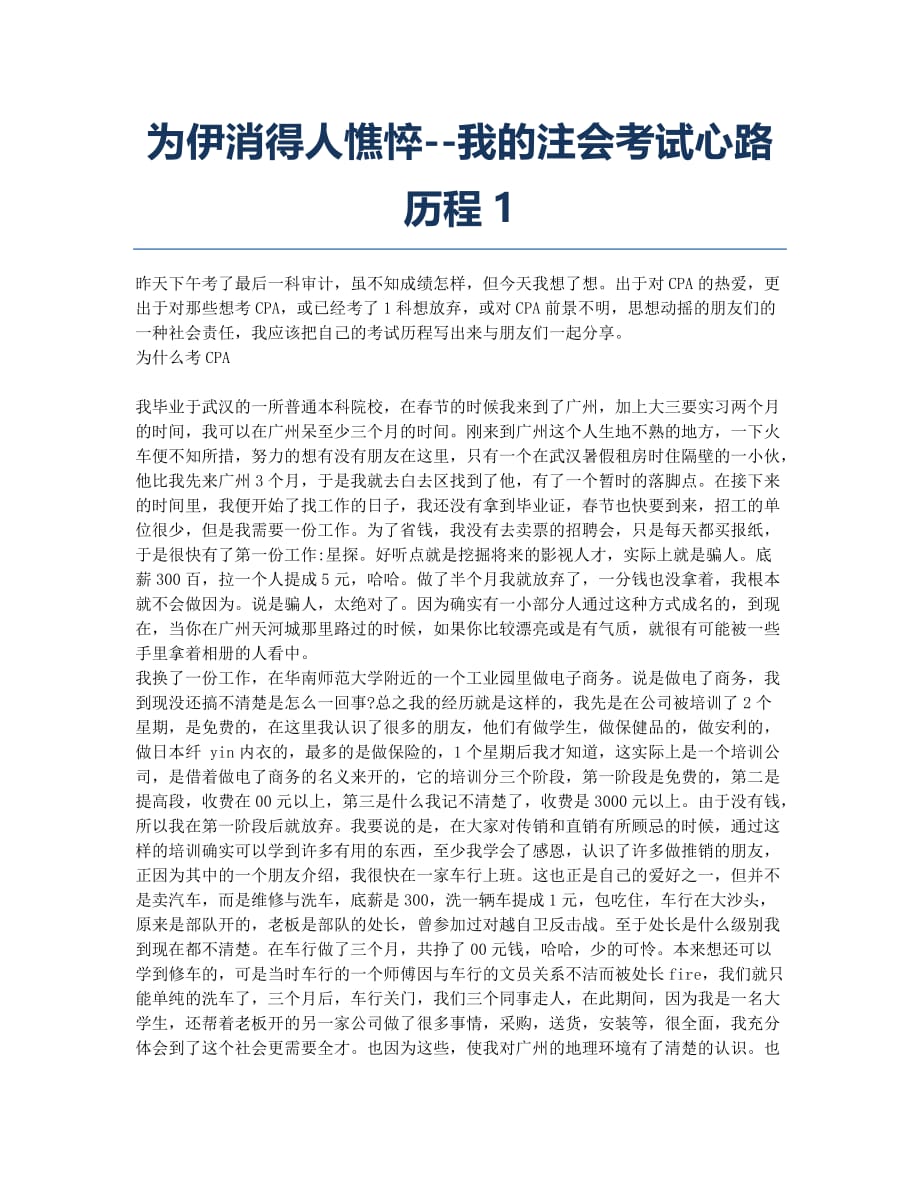 为伊消得人憔悴--我的注会考试心路历程 1

昨天下午考了最后一科审计，虽不知成绩怎样，但今天我想了想。出于对 CPA 的热爱，更出于对那些想考 CPA，或已经考了 1 科想放弃，或对 CPA 前景不明，思想动摇的朋友们的一种社会责任，我应该把自己的考试历程写出来与朋友们一起分享。
为什么考 CPA

我毕业于武汉的一所普通本科院校，在春节的时候我来到了广州，加上大三要实习两个月的时间，我可以在广州呆至少三个月的时间。刚来到广州这个人生地不熟的地方，一下火车便不知所措，努力的想有没有朋友在这里，只有一个在武汉暑假租房时住隔壁的一小伙，他比我先来广州 3 个月，于是我就去白去区找到了他，有了一个暂时的落脚点。在接下来的时间里，我便开始了找工作的日子，我还没有拿到毕业证，春节也快要到来，招工的单位很少，但是我需要一份工作。为了省钱，我没有去卖票的招聘会，只是每天都买报纸，于是很快有了第一份工作:星探。好听点就是挖掘将来的影视人才，实际上就是骗人。底薪 300 百，拉一个人提成 5 元，哈哈。做了半个月我就放弃了，一分钱也没拿着，我根本就不会做因为。说是骗人，太绝对了。因为确实有一小部分人通过这种方式成名的，到现在，当你在广州天河城那里路过的时候，如果你比较漂亮或是有气质，就很有可能被一些手里拿着相册的人看中。
我换了一份工作，在华南师范大学附近的一个工业园里做电子商务。说是做电了商务，我到现没还搞不清楚是怎么一回事?总之我的经历就是这样的，我先是在公司被培训了 2 个星期，是免费的，在这里我认识了很多的朋友，他们有做学生，做保健品的，做安利的，做日本纤 yin 内衣的，最多的是做保险的，1 个星期后我才知道，这实际上是一个培训公司，是借着做电了商务的名义来开的，它的培训分三个阶段，第一阶段是免费的，第二是提高段，收费在 00 元以上，第三是什么我记不清楚了，收费是 3000 元以上。由于没有钱，所以我在第一阶段后就放弃。我要说的是，在大家对传销和直销有所顾忌的时候，通过这样的培训确实可以学到许多有用的东西，至少我学会了感恩，认识了许多做推销的朋友，正因为其中的一个朋友介绍，我很快在一家车行上班。这也正是自己的爱好之一，但并不是卖汽车，而是维修与洗车，底薪是 300，洗一辆车提成 1 元，包吃住，车行在大沙头，原来是部队开的，老板是部队的处长，曾参加过对越自卫反击战。至于处长是什么级别我到现在都不清楚。在车行做了三个月，共挣了 00 元钱，哈哈，少的可怜。本来想还可以学到修车的，可是当时车行的一个师傅因与车行的文员关系不洁而被处长 fire，我们就只能单纯的洗车了，三个月后，车行关门，我们三个同事走人，在此期间，因为我是一名大学生，还帮着老板开的另一家公司做了很多事情，采购，送货，安装等，很全面，我充分体会到了这个社会更需要全才。也因为这些，使我对广州的地理环境有了清楚的认识。也